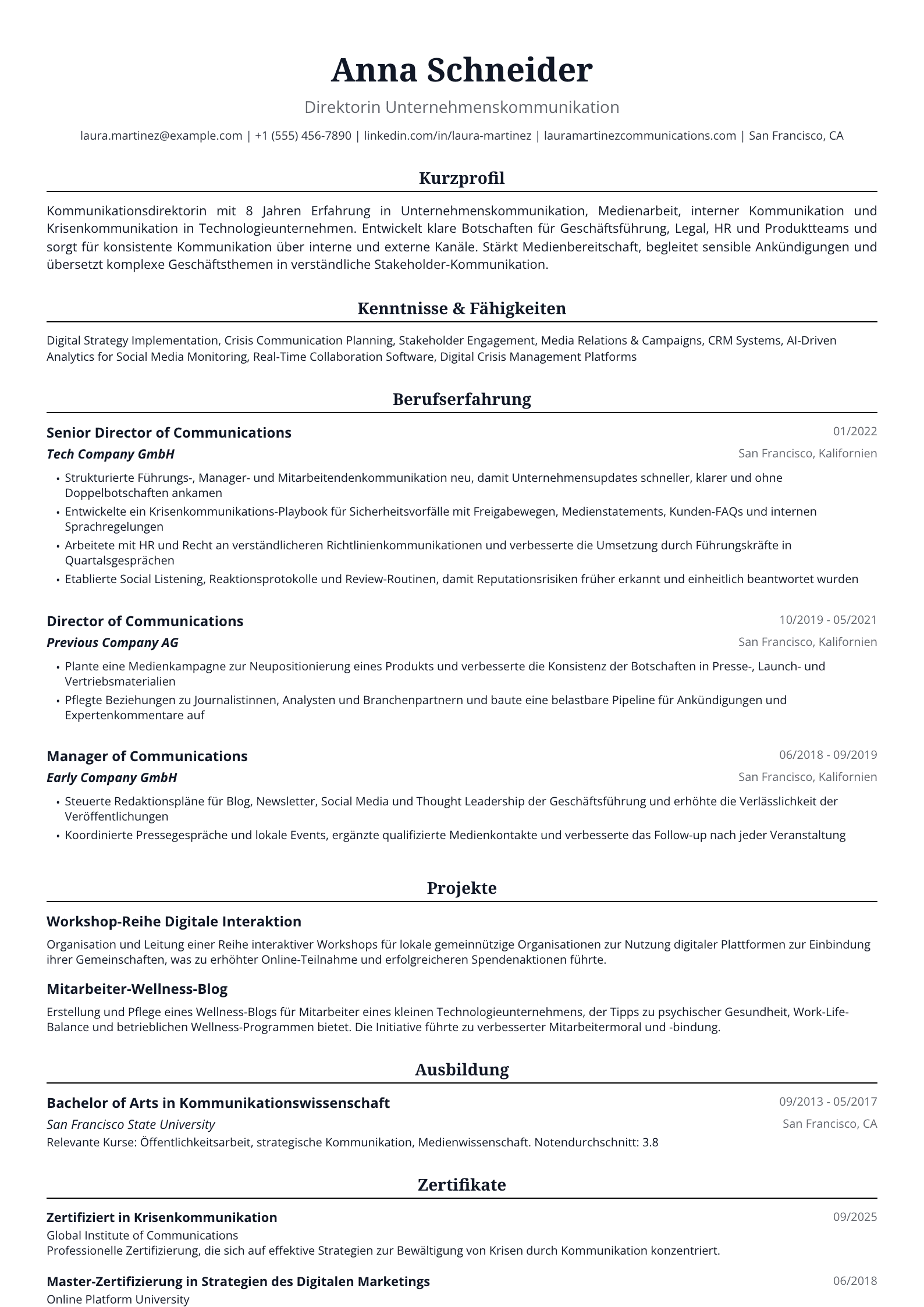 Anna Schneider

Direktorin Unternehmenskommunikation

laura.martinez@example.com | +1 (555) 456-7890 | linkedin.com/in/laura-martinez | lauramartinezcommunications.com | San Francisco, CA

Kurzprofil

Kommunikationsdirektorin mit 8 Jahren Erfahrung in Unternehmenskommunikation, Medienarbeit, interner Kommunikation und Krisenkommunikation in Technologieunternehmen. Entwickelt klare Botschaften für Geschäftsführung, Legal, HR und Produktteams und sorgt für konsistente Kommunikation über interne und externe Kanäle. Stärkt Medienbereitschaft, begleitet sensible Ankündigungen und übersetzt komplexe Geschäftsthemen in verständliche Stakeholder-Kommunikation.

Kenntnisse & Fähigkeiten

Digital Strategy Implementation, Crisis Communication Planning, Stakeholder Engagement, Media Relations & Campaigns, CRM Systems, AI-Driven Analytics for Social Media Monitoring, Real-Time Collaboration Software, Digital Crisis Management Platforms

Berufserfahrung

Senior Director of Communications
01/2022
Tech Company GmbH
San Francisco, Kalifornien

• Strukturierte Führungs-, Manager- und Mitarbeitendenkommunikation neu, damit Unternehmensupdates schneller, klarer und ohne Doppelbotschaften ankamen
• Entwickelte ein Krisenkommunikations-Playbook für Sicherheitsvorfälle mit Freigabewegen, Medienstatements, Kunden-FAQs und internen Sprachregelungen
• Arbeitete mit HR und Recht an verständlicheren Richtlinienkommunikationen und verbesserte die Umsetzung durch Führungskräfte in Quartalsgesprächen
• Etablierte Social Listening, Reaktionsprotokolle und Review-Routinen, damit Reputationsrisiken früher erkannt und einheitlich beantwortet wurden

Director of Communications
10/2019 - 05/2021
Previous Company AG
San Francisco, Kalifornien

• Plante eine Medienkampagne zur Neupositionierung eines Produkts und verbesserte die Konsistenz der Botschaften in Presse-, Launch- und Vertriebsmaterialien
• Pflegte Beziehungen zu Journalistinnen, Analysten und Branchenpartnern und baute eine belastbare Pipeline für Ankündigungen und Expertenkommentare auf

Manager of Communications
06/2018 - 09/2019
Early Company GmbH
San Francisco, Kalifornien

• Steuerte Redaktionspläne für Blog, Newsletter, Social Media und Thought Leadership der Geschäftsführung und erhöhte die Verlässlichkeit der Veröffentlichungen
• Koordinierte Pressegespräche und lokale Events, ergänzte qualifizierte Medienkontakte und verbesserte das Follow-up nach jeder Veranstaltung

Projekte

Workshop-Reihe Digitale Interaktion

Organisation und Leitung einer Reihe interaktiver Workshops für lokale gemeinnützige Organisationen zur Nutzung digitaler Plattformen zur Einbindung ihrer Gemeinschaften, was zu erhöhter Online-Teilnahme und erfolgreicheren Spendenaktionen führte.

Mitarbeiter-Wellness-Blog

Erstellung und Pflege eines Wellness-Blogs für Mitarbeiter eines kleinen Technologieunternehmens, der Tipps zu psychischer Gesundheit, Work-Life-Balance und betrieblichen Wellness-Programmen bietet. Die Initiative führte zu verbesserter Mitarbeitermoral und -bindung.

Ausbildung

Bachelor of Arts in Kommunikationswissenschaft
09/2013 - 05/2017
San Francisco State University
San Francisco, CA
Relevante Kurse: Öffentlichkeitsarbeit, strategische Kommunikation, Medienwissenschaft. Notendurchschnitt: 3.8

Zertifikate

Zertifiziert in Krisenkommunikation
09/2025
Global Institute of Communications
Professionelle Zertifizierung, die sich auf effektive Strategien zur Bewältigung von Krisen durch Kommunikation konzentriert.

Master-Zertifizierung in Strategien des Digitalen Marketings
06/2018
Online Platform University